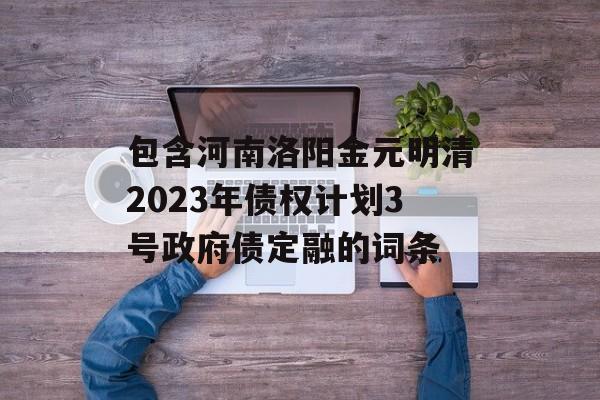 包含河南洛阳金元明清2023年债权计划3号政府债定融的词条